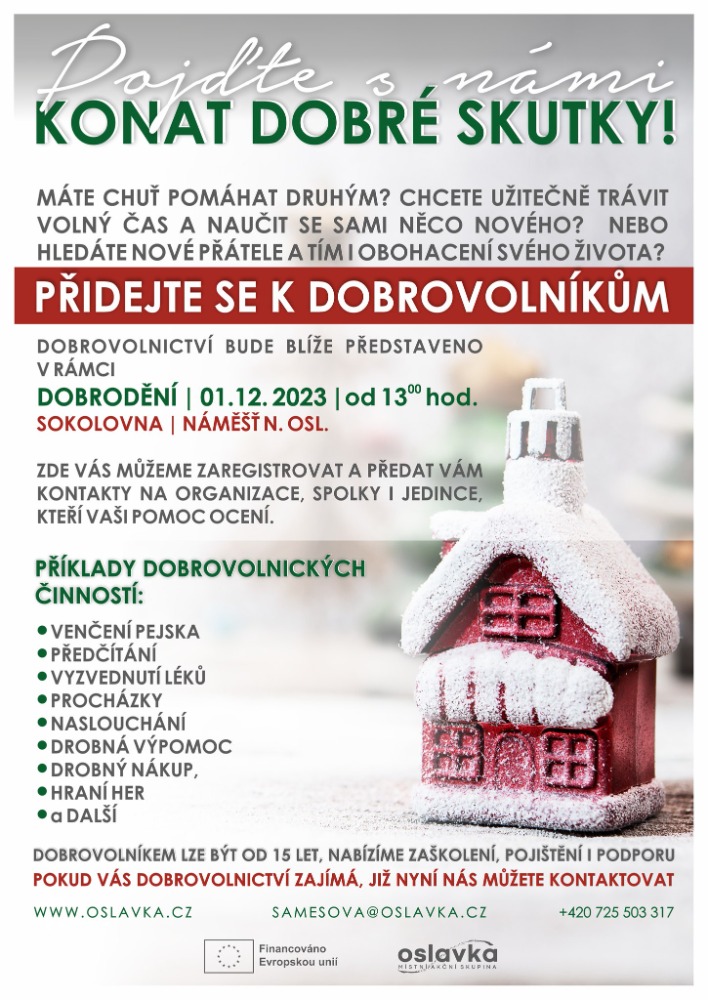 Pojďte s námi
KONAT DOBRÉ SKUTKY!

MÁTE CHUŤ POMÁHAT DRUHÝM? CHCETE UŽITEČNĚ TRÁVIT VOLNÝ ČAS A NAUČIT SE SAMI NĚCO NOVÉHO? NEBO HLEDÁTE NOVÉ PŘÁTELE A TÍM I OBOHACENÍ SVÉHO ŽIVOTA?

PŘIDEJTE SE K DOBROVOLNÍKŮM

DOBROVOLNICTVÍ BUDE BLÍŽE PŘEDSTAVENO V RÁMCI

DOBRODĚNÍ | 01.12. 2023 | od $13^{00}$ hod.
SOKOLOVNA | NÁMĚŠŤ N. OSL.

ZDE VÁS MŮŽEME ZAREGISTROVAT A PŘEDAT VÁM KONTAKTY NA ORGANIZACE, SPOLKY I JEDINCE, KTEŘÍ VAŠI POMOC OCENÍ.

PŘÍKLADY DOBROVOLNICKÝCH ČINNOSTÍ:

• VENČENÍ PEJSKA
• PŘEDČÍTÁNÍ
• VYZVEDNUTÍ LÉKŮ
• PROCHÁZKY
• NASLOUCHÁNÍ
• DROBNÁ VÝPOMOC
• DROBNÝ NÁKUP,
• HRANÍ HER
• a DALŠÍ

DOBROVOLNÍKEM LZE BÝT OD 15 LET, NABÍZÍME ZAŠKOLENÍ, POJIŠTĚNÍ I PODPORU
POKUD VÁS DOBROVOLNICTVÍ ZAJÍMÁ, JIŽ NYNÍ NÁS MŮŽETE KONTAKTOVAT

WWW.OSLAVKA.CZ SAMESOVA@OSLAVKA.CZ +420 725 503 317

Financováno Evropskou unií

oslavka
MÍSTNÍ AKČNÍ SKUPINA